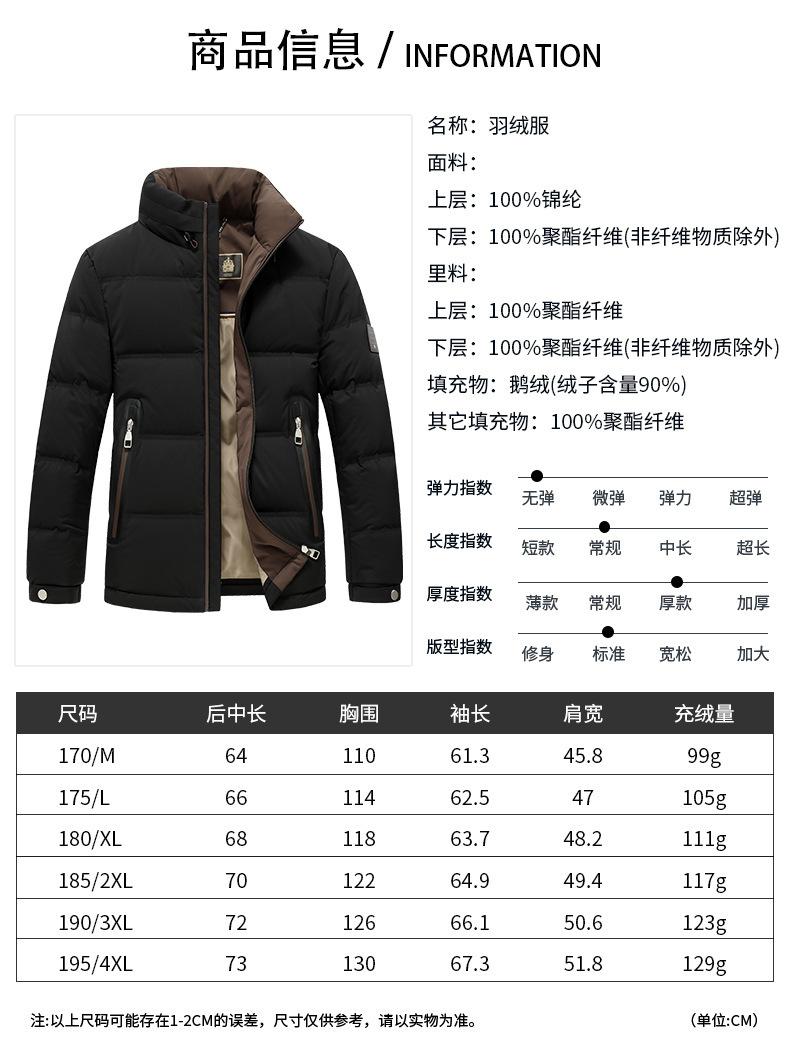 商品信息 / INFORMATION

名称：羽绒服
面料：
上层：100%锦纶
下层：100%聚酯纤维(非纤维物质除外)
里料：
上层：100%聚酯纤维
下层：100%聚酯纤维(非纤维物质除外)
填充物：鹅绒(绒子含量90%)
其它填充物：100%聚酯纤维

弹力指数 无弹 微弹 弹力 超弹
长度指数 短款 常规 中长 超长
厚度指数 薄款 常规 厚款 加厚
版型指数 修身 标准 宽松 加大

| 尺码 | 后中长 | 胸围 | 袖长 | 肩宽 | 充绒量 |
|---|---|---|---|---|---|
| 170/M | 64 | 110 | 61.3 | 45.8 | 99g |
| 175/L | 66 | 114 | 62.5 | 47 | 105g |
| 180/XL | 68 | 118 | 63.7 | 48.2 | 111g |
| 185/2XL | 70 | 122 | 64.9 | 49.4 | 117g |
| 190/3XL | 72 | 126 | 66.1 | 50.6 | 123g |
| 195/4XL | 73 | 130 | 67.3 | 51.8 | 129g |

注:以上尺码可能存在1-2CM的误差，尺寸仅供参考，请以实物为准。 (单位:CM)